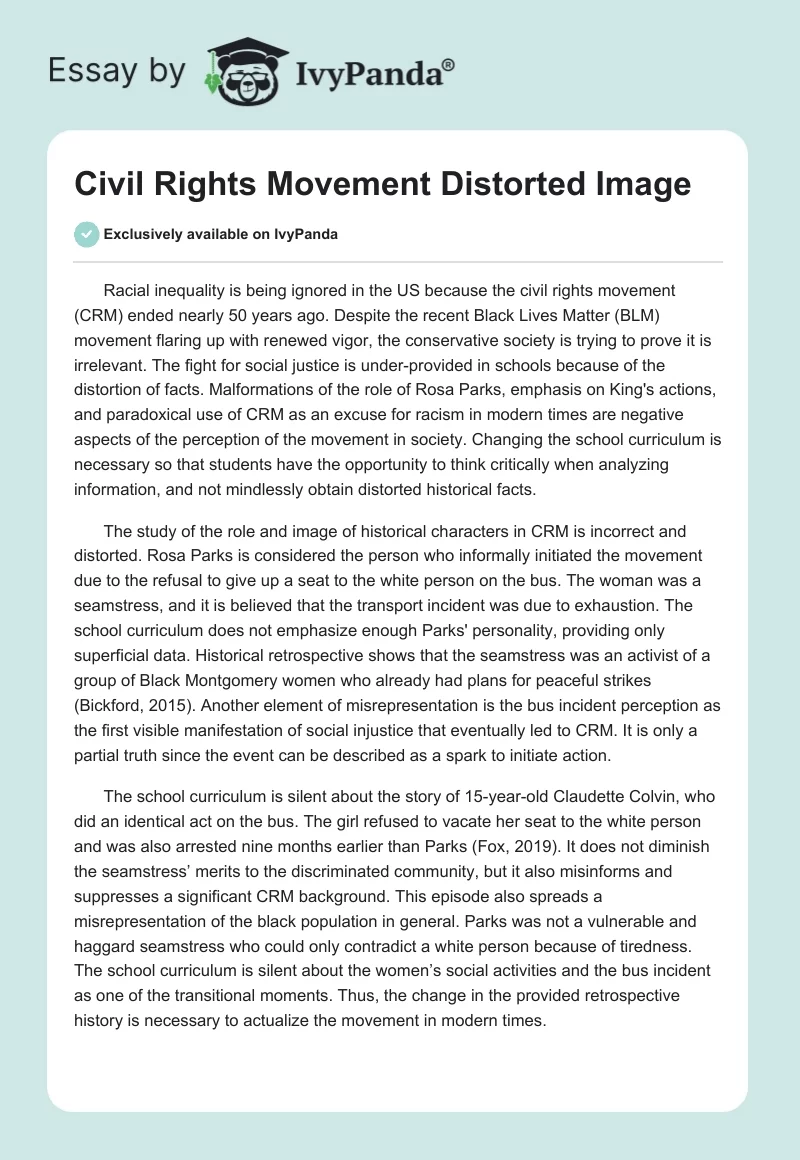 Essay by IvyPanda®

Civil Rights Movement Distorted Image

Exclusively available on IvyPanda

Racial inequality is being ignored in the US because the civil rights movement (CRM) ended nearly 50 years ago. Despite the recent Black Lives Matter (BLM) movement flaring up with renewed vigor, the conservative society is trying to prove it is irrelevant. The fight for social justice is under-provided in schools because of the distortion of facts. Malformations of the role of Rosa Parks, emphasis on King's actions, and paradoxical use of CRM as an excuse for racism in modern times are negative aspects of the perception of the movement in society. Changing the school curriculum is necessary so that students have the opportunity to think critically when analyzing information, and not mindlessly obtain distorted historical facts.

The study of the role and image of historical characters in CRM is incorrect and distorted. Rosa Parks is considered the person who informally initiated the movement due to the refusal to give up a seat to the white person on the bus. The woman was a seamstress, and it is believed that the transport incident was due to exhaustion. The school curriculum does not emphasize enough Parks' personality, providing only superficial data. Historical retrospective shows that the seamstress was an activist of a group of Black Montgomery women who already had plans for peaceful strikes (Bickford, 2015). Another element of misrepresentation is the bus incident perception as the first visible manifestation of social injustice that eventually led to CRM. It is only a partial truth since the event can be described as a spark to initiate action.

The school curriculum is silent about the story of 15-year-old Claudette Colvin, who did an identical act on the bus. The girl refused to vacate her seat to the white person and was also arrested nine months earlier than Parks (Fox, 2019). It does not diminish the seamstress' merits to the discriminated community, but it also misinforms and suppresses a significant CRM background. This episode also spreads a misrepresentation of the black population in general. Parks was not a vulnerable and haggard seamstress who could only contradict a white person because of tiredness. The school curriculum is silent about the women's social activities and the bus incident as one of the transitional moments. Thus, the change in the provided retrospective history is necessary to actualize the movement in modern times.